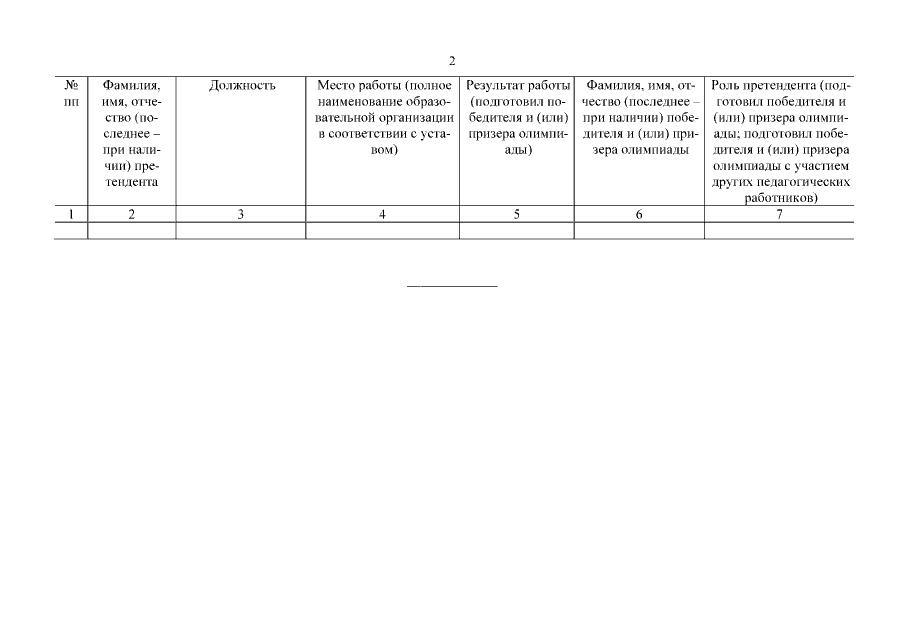 2

| № пп | Фамилия, имя, отчество (последнее – при наличии) претендента | Должность | Место работы (полное наименование образовательной организации в соответствии с уставом) | Результат работы (подготовил победителя и (или) призера олимпиады) | Фамилия, имя, отчество (последнее – при наличии) победителя и (или) призера олимпиады | Роль претендента (подготовил победителя и (или) призера олимпиады; подготовил победителя и (или) призера олимпиады с участием других педагогических работников) |
|---|---|---|---|---|---|---|
| 1 | 2 | 3 | 4 | 5 | 6 | 7 |
| | | | | | | |